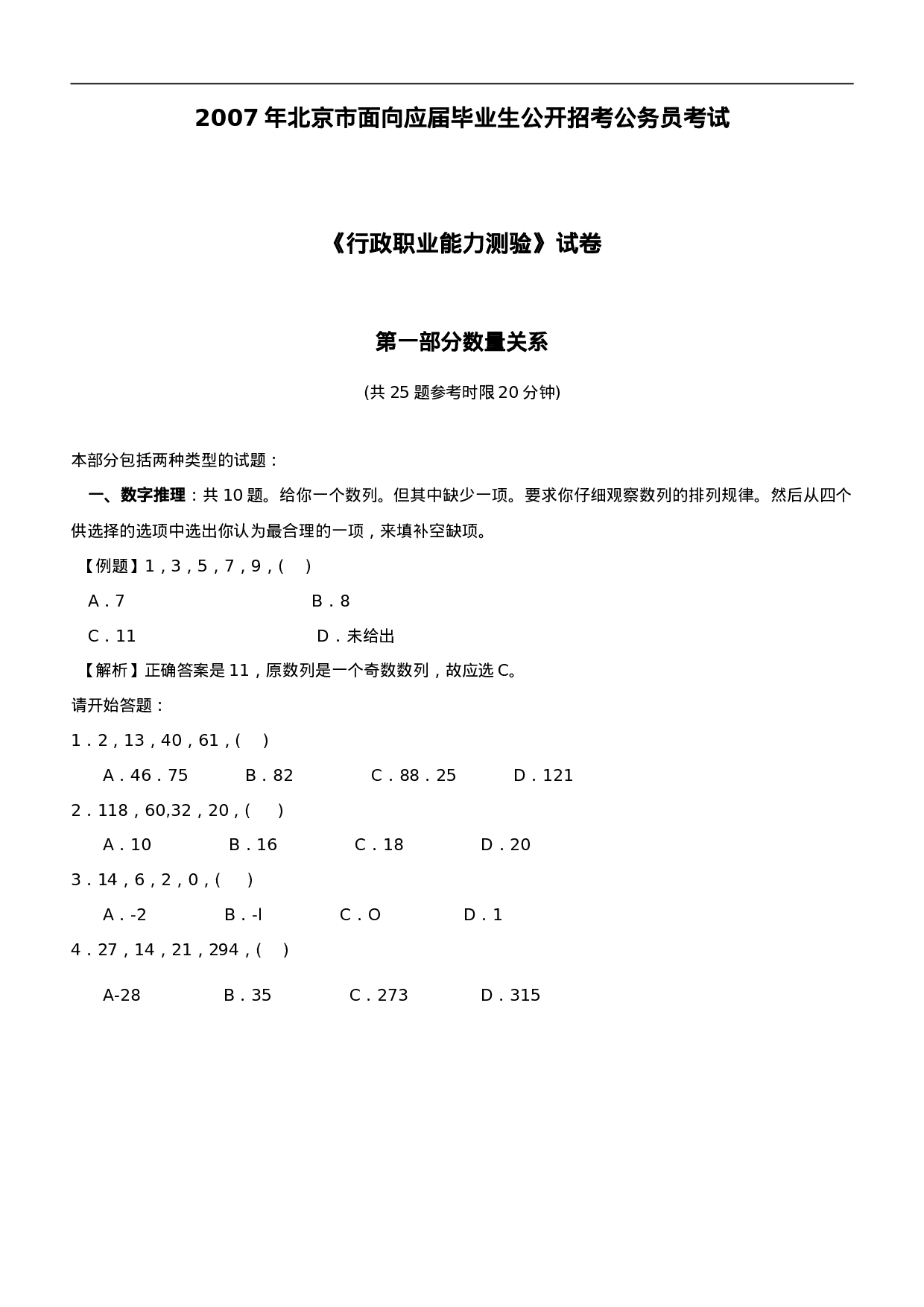 2007 年北京市面向应届毕业生公开招考公务员考试

《行政职业能力测验》试卷

第一部分数量关系

(共 25 题参考时限 20 分钟)

本部分包括两种类型的试题：

一、数字推理：共 10 题。给你一个数列。但其中缺少一项。要求你仔细观察数列的排列规律。然后从四个供选择的选项中选出你认为最合理的一项，来填补空缺项。

【例题】1，3，5，7，9，(    )

A．7    B．8

C．11    D．未给出

【解析】正确答案是 11，原数列是一个奇数数列，故应选 C。

请开始答题：

1．2，13，40，61，(    )

A．46．75    B．82    C．88．25    D．121

2．118，60,32，20，(    )

A．10    B．16    C．18    D．20

3．14，6，2，0，(    )

A．-2    B．-l    C．O    D．1

4．27，14，21，294，(    )

A-28    B．35    C．273    D．315